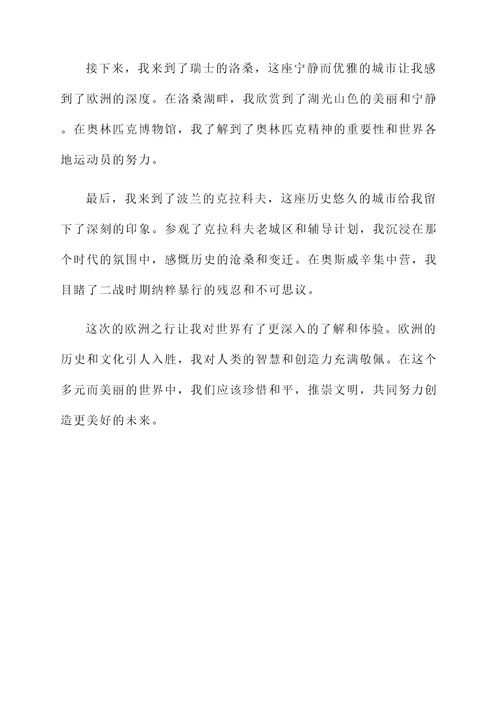 接下来，我来到了瑞士的洛桑，这座宁静而优雅的城市让我感到了欧洲的深度。在洛桑湖畔，我欣赏到了湖光山色的美丽和宁静。在奥林匹克博物馆，我了解到了奥林匹克精神的重要性和世界各地运动员的努力。

最后，我来到了波兰的克拉科夫，这座历史悠久的城市给我留下了深刻的印象。参观了克拉科夫老城区和辅导计划，我沉浸在那个时代的氛围中，感慨历史的沧桑和变迁。在奥斯威辛集中营，我目睹了二战时期纳粹暴行的残忍和不可思议。

这次的欧洲之行让我对世界有了更深入的了解和体验。欧洲的历史和文化引人入胜，我对人类的智慧和创造力充满敬佩。在这个多元而美丽的世界中，我们应该珍惜和平，推崇文明，共同努力创造更美好的未来。